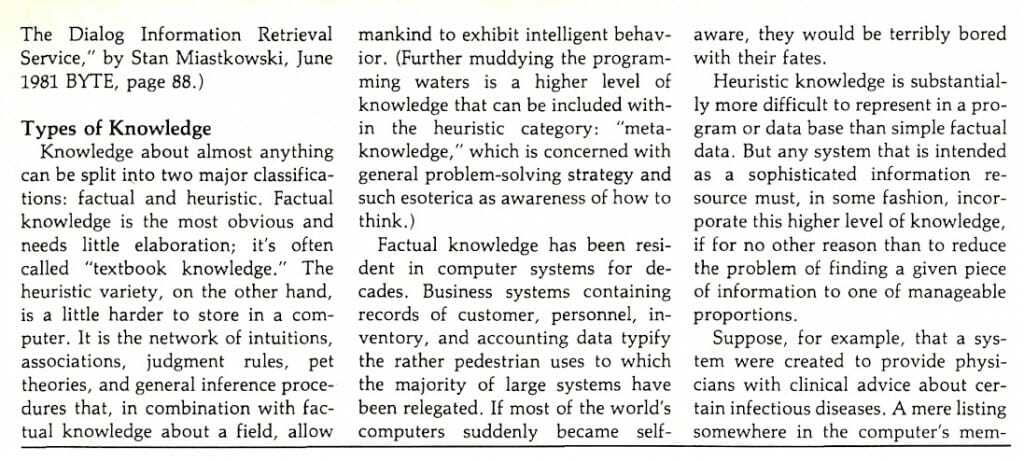 The Dialog Information Retrieval Service," by Stan Miastkowski, June 1981 BYTE, page 88.)

Types of Knowledge

Knowledge about almost anything can be split into two major classifications: factual and heuristic. Factual knowledge is the most obvious and needs little elaboration; it's often called "textbook knowledge." The heuristic variety, on the other hand, is a little harder to store in a computer. It is the network of intuitions, associations, judgment rules, pet theories, and general inference procedures that, in combination with factual knowledge about a field, allow mankind to exhibit intelligent behavior. (Further muddying the programming waters is a higher level of knowledge that can be included within the heuristic category: "meta-knowledge," which is concerned with general problem-solving strategy and such esoterica as awareness of how to think.)

Factual knowledge has been resident in computer systems for decades. Business systems containing records of customer, personnel, inventory, and accounting data typify the rather pedestrian uses to which the majority of large systems have been relegated. If most of the world's computers suddenly became self-aware, they would be terribly bored with their fates.

Heuristic knowledge is substantially more difficult to represent in a program or data base than simple factual data. But any system that is intended as a sophisticated information resource must, in some fashion, incorporate this higher level of knowledge, if for no other reason than to reduce the problem of finding a given piece of information to one of manageable proportions.

Suppose, for example, that a system were created to provide physicians with clinical advice about certain infectious diseases. A mere listing somewhere in the computer's mem-